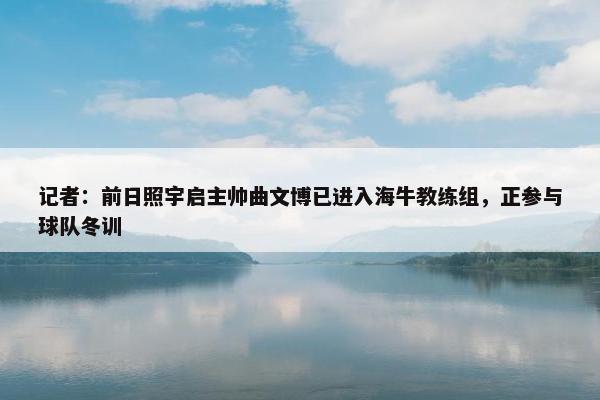 记者：前日照宇启主帅曲文博已进入海牛教练组，正参与球队冬训